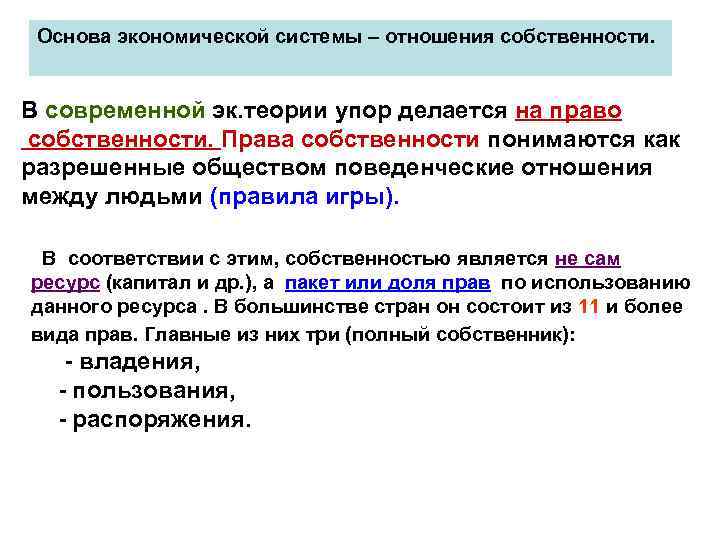 Основа экономической системы – отношения собственности.

В современной эк.теории упор делается на право собственности. Права собственности понимаются как разрешенные обществом поведенческие отношения между людьми (правила игры).

В соответствии с этим, собственностью является не сам ресурс (капитал и др.), а пакет или доля прав по использованию данного ресурса . В большинстве стран он состоит из 11 и более вида прав. Главные из них три (полный собственник):

- владения,

- пользования,

- распоряжения.